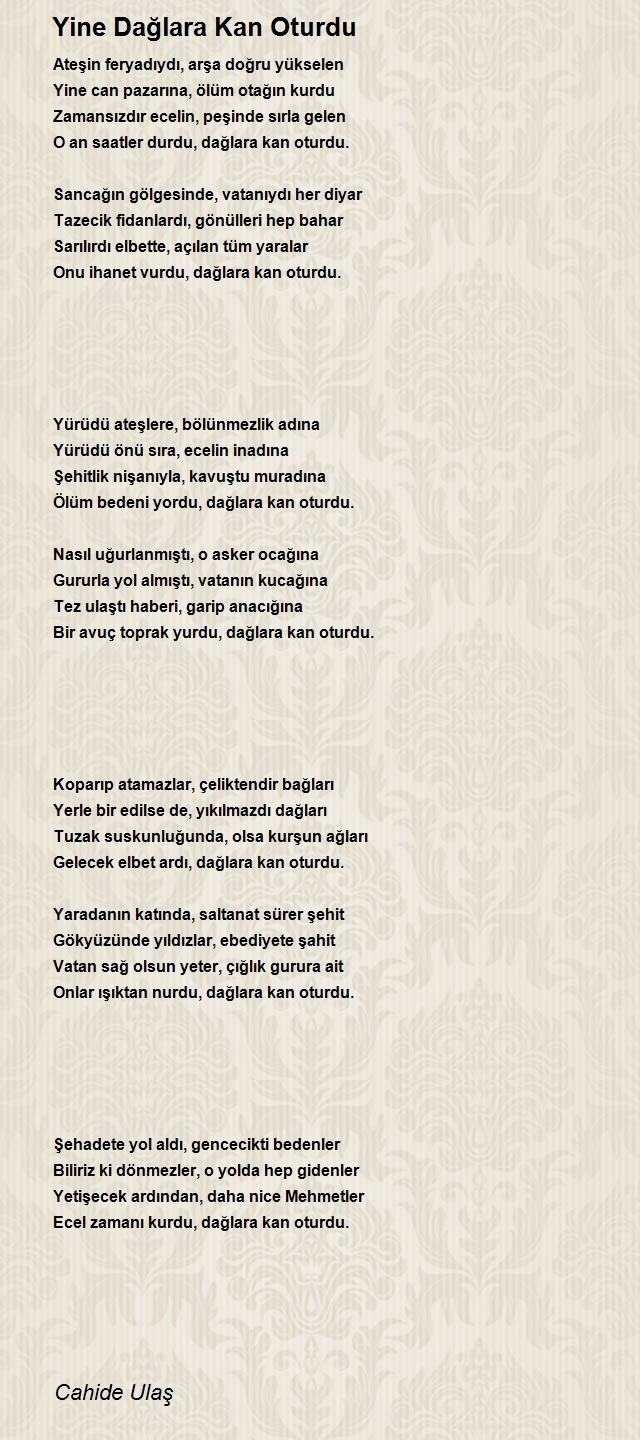 Yine Dağlara Kan Oturdu

Ateşin feryadıydı, arşa doğru yükselen
Yine can pazarına, ölüm otağın kurdu
Zamansızdır ecelin, peşinde sırla gelen
O an saatler durdu, dağlara kan oturdu.

Sancağın gölgesinde, vatanıydı her diyar
Tazecik fidanlardı, gönülleri hep bahar
Sarılırdı elbette, açılan tüm yaralar
Onu ihanet vurdu, dağlara kan oturdu.

Yürüdü ateşlere, bölünmezlik adına
Yürüdü önü sıra, ecelin inadına
Şehitlik nişanıyla, kavuştu muradına
Ölüm bedeni yordu, dağlara kan oturdu.

Nasıl uğurlanmıştı, o asker ocağına
Gururla yol almıştı, vatanın kucağına
Tez ulaştı haberi, garip anacığına
Bir avuç toprak yurdu, dağlara kan oturdu.

Koparıp atamazlar, çeliktendir bağları
Yerle bir edilse de, yıkılmazdı dağları
Tuzak suskunluğunda, olsa kurşun ağları
Gelecek elbet ardı, dağlara kan oturdu.

Yaradanın katında, saltanat sürer şehit
Gökyüzünde yıldızlar, ebediyete şahit
Vatan sağ olsun yeter, çığlık gurura ait
Onlar ışıktan nurdu, dağlara kan oturdu.

Şehadete yol aldı, gencecikti bedenler
Biliriz ki dönmezler, o yolda hep gidenler
Yetişecek ardından, daha nice Mehmetler
Ecel zamanı kurdu, dağlara kan oturdu.

Cahide Ulaş